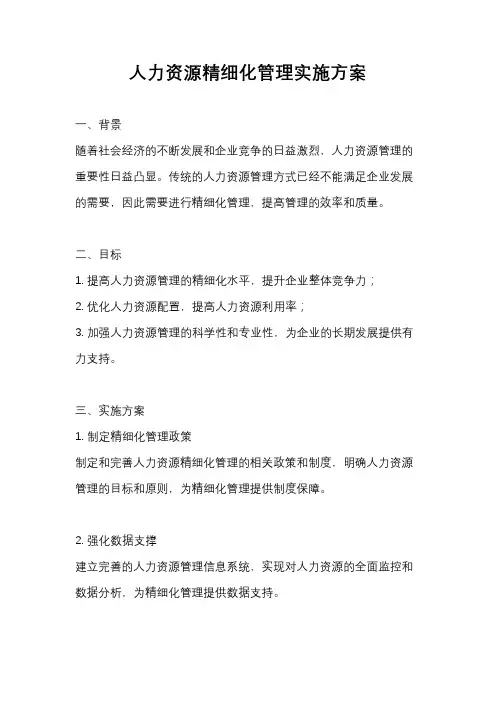 人力资源精细化管理实施方案

一、背景

随着社会经济的不断发展和企业竞争的日益激烈，人力资源管理的重要性日益凸显。传统的人力资源管理方式已经不能满足企业发展的需要，因此需要进行精细化管理，提高管理的效率和质量。

二、目标

1. 提高人力资源管理的精细化水平，提升企业整体竞争力；

2. 优化人力资源配置，提高人力资源利用率；

3. 加强人力资源管理的科学性和专业性，为企业的长期发展提供有力支持。

三、实施方案

1. 制定精细化管理政策

制定和完善人力资源精细化管理的相关政策和制度，明确人力资源管理的目标和原则，为精细化管理提供制度保障。

2. 强化数据支撑

建立完善的人力资源管理信息系统，实现对人力资源的全面监控和数据分析，为精细化管理提供数据支持。